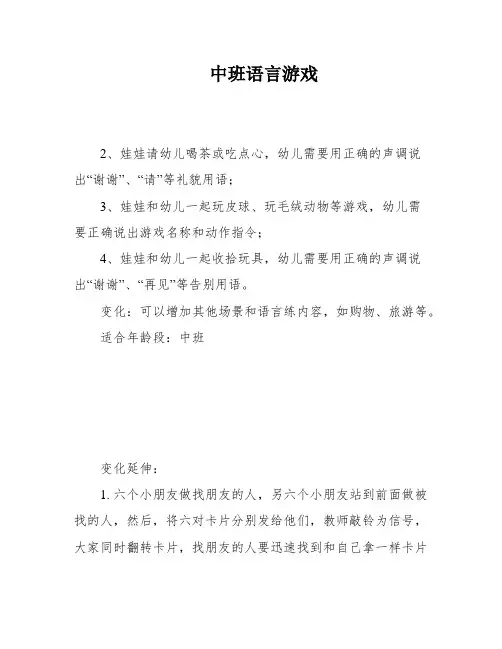 中班语言游戏

2、娃娃请幼儿喝茶或吃点心，幼儿需要用正确的声调说出“谢谢”、“请”等礼貌用语；

3、娃娃和幼儿一起玩皮球、玩毛绒动物等游戏，幼儿需要正确说出游戏名称和动作指令；

4、娃娃和幼儿一起收拾玩具，幼儿需要用正确的声调说出“谢谢”、“再见”等告别用语。

变化：可以增加其他场景和语言练内容，如购物、旅游等。

适合年龄段：中班

变化延伸：

1. 六个小朋友做找朋友的人，另六个小朋友站到前面做被找的人，然后，将六对卡片分别发给他们，教师敲铃为信号，大家同时翻转卡片，找朋友的人要迅速找到和自己拿一样卡片